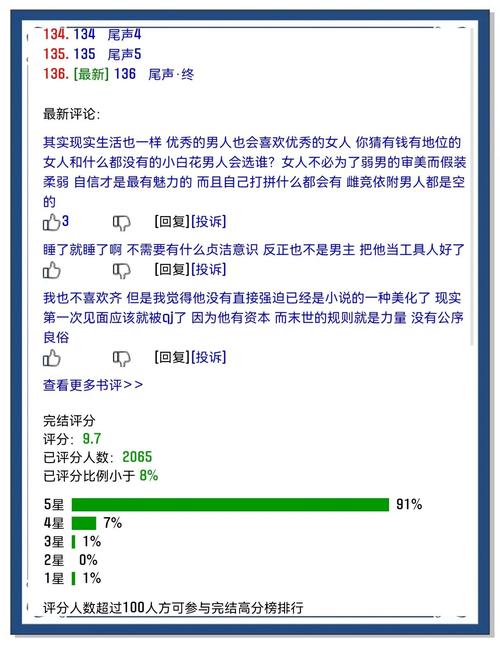 134. 134 尾声4
135. 135 尾声5
136. [最新] 136 尾声·终

最新评论:

其实现实生活也一样 优秀的男人也会喜欢优秀的女人 你猜有钱有地位的女人和什么都没有的小白花男人会选谁? 女人不必为了弱男的审美而假装柔弱 自信才是最有魅力的 而且自己打拼什么都会有 雌竞依附男人都是空的

3 [回复][投诉]

睡了就睡了啊 不需要有什么贞洁意识 反正也不是男主 把他当工具人好了

[回复][投诉]

我也不喜欢齐 但是我觉得他没有直接强迫已经是小说的一种美化了 现实第一次见面应该就被qj了 因为他有资本 而末世的规则就是力量 没有公序良俗

[回复][投诉]

查看更多书评>>

完结评分
评分: 9.7
已评分人数: 2065
已评分比例小于 8%

5星 91%
4星 7%
3星 1%
2星 0%
1星 1%

评分人数超过100人方可参与完结高分榜排行